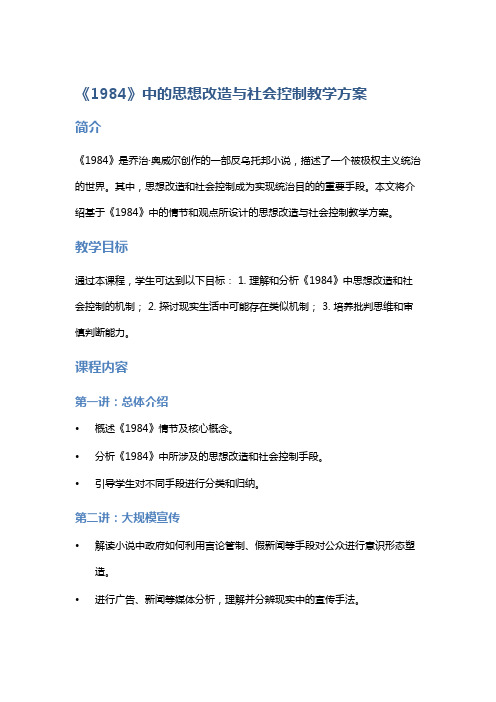 《1984》中的思想改造与社会控制教学方案

简介

《1984》是乔治·奥威尔创作的一部反乌托邦小说，描述了一个被极权主义统治的世界。其中，思想改造和社会控制成为实现统治目的的重要手段。本文将介绍基于《1984》中的情节和观点所设计的思想改造与社会控制教学方案。

教学目标

通过本课程，学生可达到以下目标： 1. 理解和分析《1984》中思想改造和社会控制的机制； 2. 探讨现实生活中可能存在类似机制； 3. 培养批判思维和审慎判断能力。

课程内容

第一讲：总体介绍

• 概述《1984》情节及核心概念。

• 分析《1984》中所涉及的思想改造和社会控制手段。

• 引导学生对不同手段进行分类和归纳。

第二讲：大规模宣传

• 解读小说中政府如何利用言论管制、假新闻等手段对公众进行意识形态塑造。

• 进行广告、新闻等媒体分析，理解并分辨现实中的宣传手法。